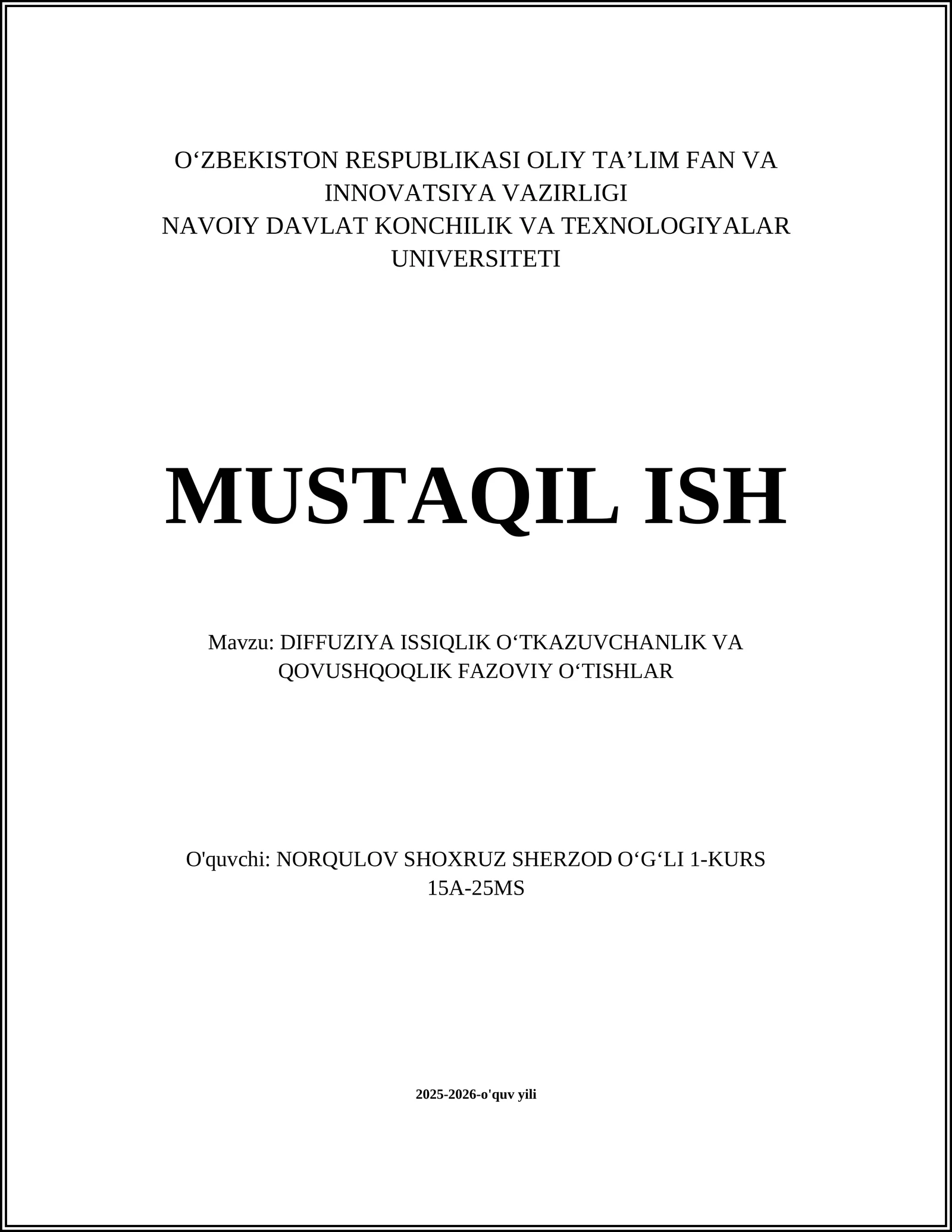 O‘ZBEKISTON RESPUBLIKASI OLIY TA’LIM FAN VA INNOVATSIYA VAZIRLIGI
NAVOIY DAVLAT KONCHILIK VA TEXNOLOGIYALAR UNIVERSITETI

MUSTAQIL ISH

Mavzu: DIFFUZIYA ISSIQLIK O‘TKAZUVCHANLIK VA QOVUSHQOQLIK FAZOVIY O‘TISHLAR

O'quvchi: NORQULOV SHOXRUZ SHERZOD O‘G‘LI 1-KURS 15A-25MS

2025-2026-o'quv yili